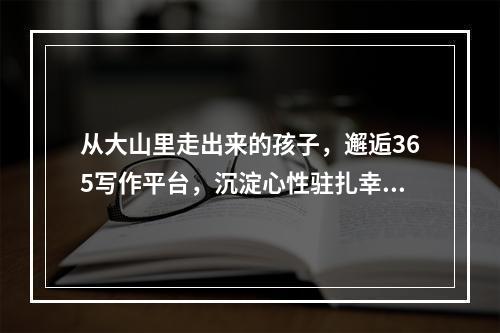 从大山里走出来的孩子，邂逅365写作平台，沉淀心性驻扎幸...